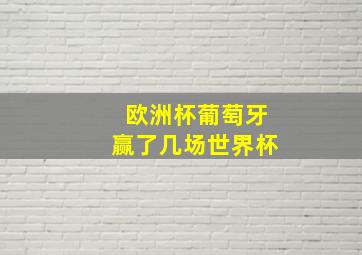 欧洲杯葡萄牙
赢了几场世界杯